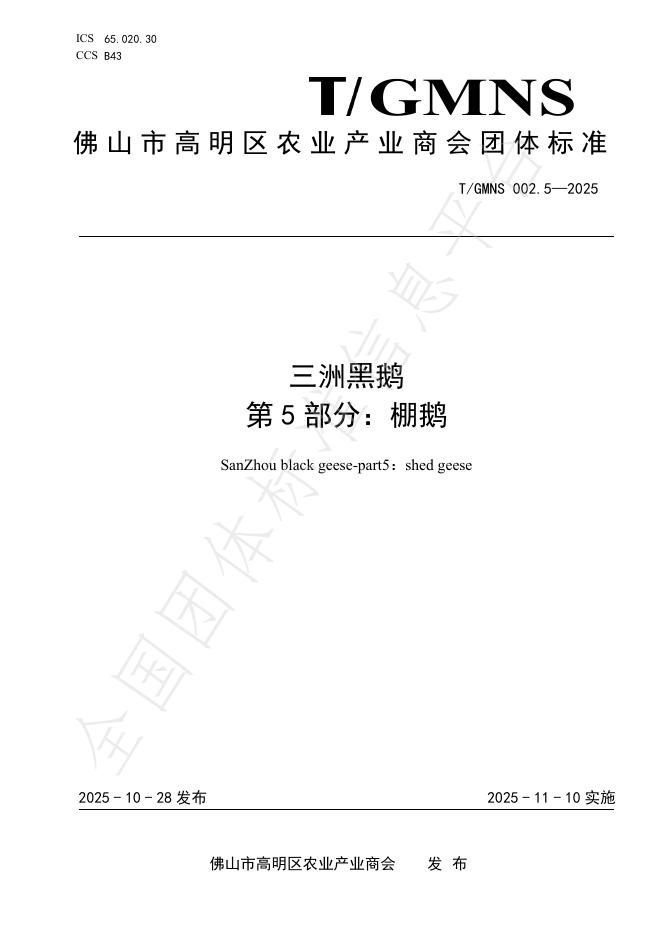 ICS 65.020.30
CCS B43

T/GMNS

佛山市高明区农业产业商会团体标准

T/GMNS 002.5—2025

三洲黑鹅
第5部分：棚鹅

SanZhou black geese-part5：shed geese

2025-10-28发布 2025-11-10实施

佛山市高明区农业产业商会 发布

全国团体标准信息平台